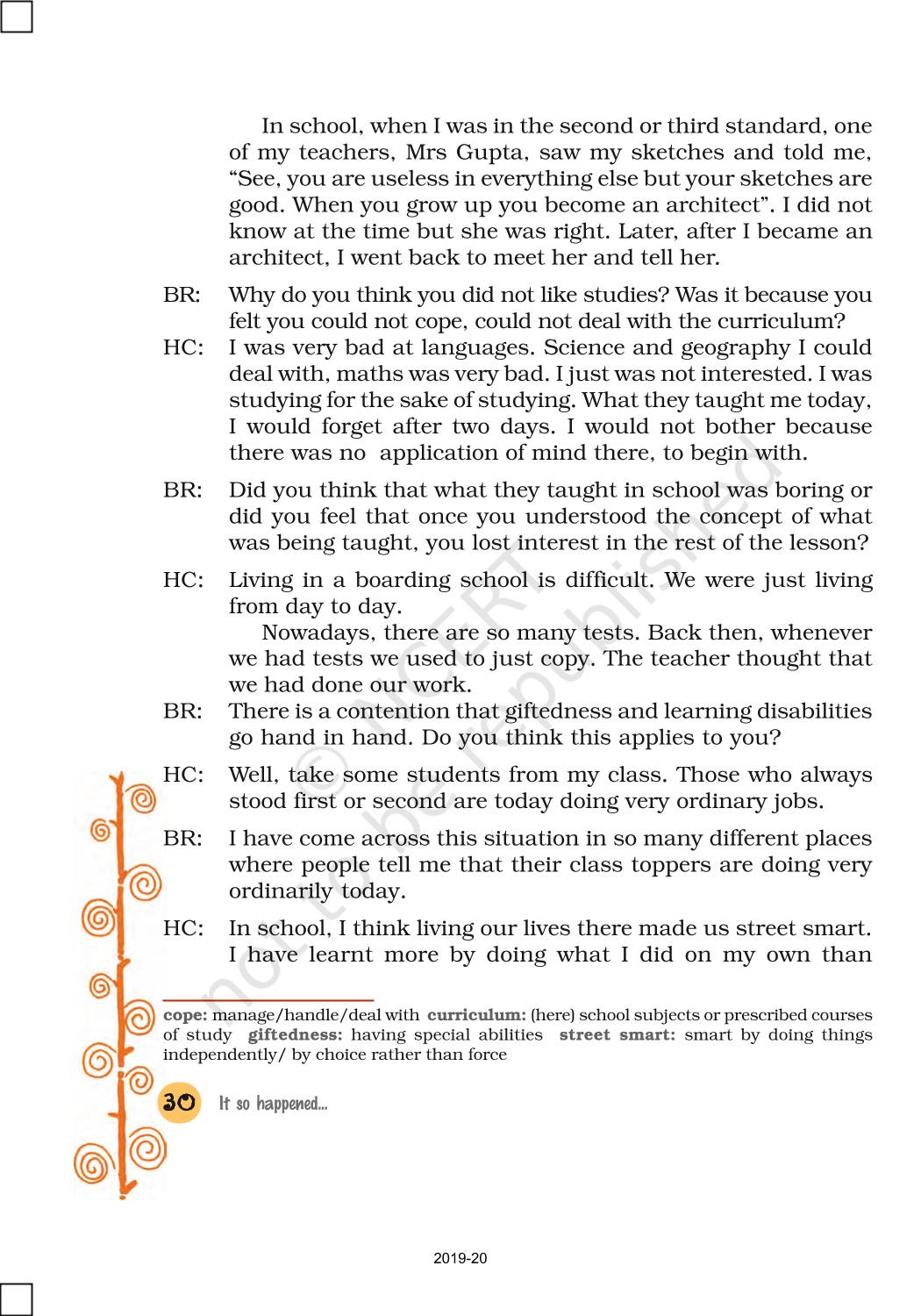 In school, when I was in the second or third standard, one of my teachers, Mrs Gupta, saw my sketches and told me, “See, you are useless in everything else but your sketches are good. When you grow up you become an architect”. I did not know at the time but she was right. Later, after I became an architect, I went back to meet her and tell her.

BR: Why do you think you did not like studies? Was it because you felt you could not cope, could not deal with the curriculum?

HC: I was very bad at languages. Science and geography I could deal with, maths was very bad. I just was not interested. I was studying for the sake of studying. What they taught me today, I would forget after two days. I would not bother because there was no application of mind there, to begin with.

BR: Did you think that what they taught in school was boring or did you feel that once you understood the concept of what was being taught, you lost interest in the rest of the lesson?

HC: Living in a boarding school is difficult. We were just living from day to day.

Nowadays, there are so many tests. Back then, whenever we had tests we used to just copy. The teacher thought that we had done our work.

BR: There is a contention that giftedness and learning disabilities go hand in hand. Do you think this applies to you?

HC: Well, take some students from my class. Those who always stood first or second are today doing very ordinary jobs.

BR: I have come across this situation in so many different places where people tell me that their class toppers are doing very ordinarily today.

HC: In school, I think living our lives there made us street smart. I have learnt more by doing what I did on my own than

cope: manage/handle/deal with curriculum: (here) school subjects or prescribed courses of study giftedness: having special abilities street smart: smart by doing things independently/ by choice rather than force

30 It so happened...

© NCERT not to be republished

2019-20